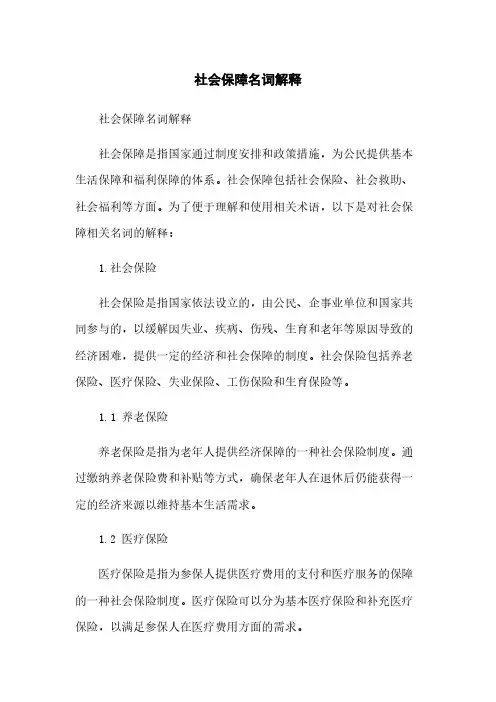 社会保障名词解释

社会保障名词解释

社会保障是指国家通过制度安排和政策措施，为公民提供基本生活保障和福利保障的体系。社会保障包括社会保险、社会救助、社会福利等方面。为了便于理解和使用相关术语，以下是对社会保障相关名词的解释：

1. 社会保险

社会保险是指国家依法设立的，由公民、企事业单位和国家共同参与的，以缓解因失业、疾病、伤残、生育和老年等原因导致的经济困难，提供一定的经济和社会保障的制度。社会保险包括养老保险、医疗保险、失业保险、工伤保险和生育保险等。

1.1 养老保险

养老保险是指为老年人提供经济保障的一种社会保险制度。通过缴纳养老保险费和补贴等方式，确保老年人在退休后仍能获得一定的经济来源以维持基本生活需求。

1.2 医疗保险

医疗保险是指为参保人提供医疗费用的支付和医疗服务的保障的一种社会保险制度。医疗保险可以分为基本医疗保险和补充医疗保险，以满足参保人在医疗费用方面的需求。